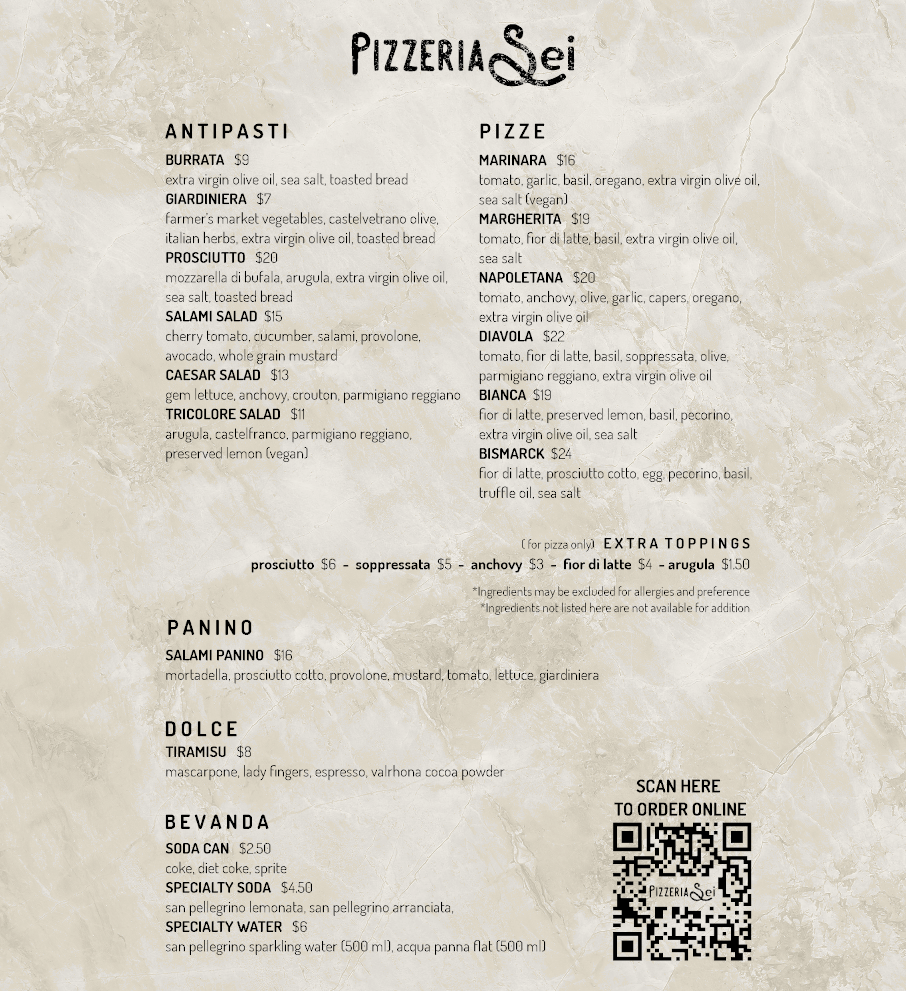 PIZZERIA Sei

ANTIPASTI

BURRATA $9
extra virgin olive oil, sea salt, toasted bread
GIARDINIERA $7
farmer's market vegetables, castelvetrano olive, italian herbs, extra virgin olive oil, toasted bread
PROSCIUTTO $20
mozzarella di bufala, arugula, extra virgin olive oil, sea salt, toasted bread
SALAMI SALAD $15
cherry tomato, cucumber, salami, provolone, avocado, whole grain mustard
CAESAR SALAD $13
gem lettuce, anchovy, crouton, parmigiano reggiano
TRICOLORE SALAD $11
arugula, castelfranco, parmigiano reggiano, preserved lemon (vegan)

PIZZE

MARINARA $16
tomato, garlic, basil, oregano, extra virgin olive oil, sea salt (vegan)
MARGHERITA $19
tomato, fior di latte, basil, extra virgin olive oil, sea salt
NAPOLETANA $20
tomato, anchovy, olive, garlic, capers, oregano, extra virgin olive oil
DIAVOLA $22
tomato, fior di latte, basil, soppressata, olive, parmigiano reggiano, extra virgin olive oil
BIANCA $19
fior di latte, preserved lemon, basil, pecorino, extra virgin olive oil, sea salt
BISMARCK $24
fior di latte, prosciutto cotto, egg, pecorino, basil, truffle oil, sea salt

(for pizza only) EXTRA TOPPINGS
prosciutto $6 - soppressata $5 - anchovy $3 - fior di latte $4 - arugula $1.50

*Ingredients may be excluded for allergies and preference
*Ingredients not listed here are not available for addition

PANINO

SALAMI PANINO $16
mortadella, prosciutto cotto, provolone, mustard, tomato, lettuce, giardiniera

DOLCE

TIRAMISU $8
mascarpone, lady fingers, espresso, valrhona cocoa powder

BEVANDA

SODA CAN $2.50
coke, diet coke, sprite
SPECIALTY SODA $4.50
san pellegrino lemonata, san pellegrino arranciata,
SPECIALTY WATER $6
san pellegrino sparkling water (500 ml), acqua panna flat (500 ml)

SCAN HERE
TO ORDER ONLINE

PIZZERIA Sei